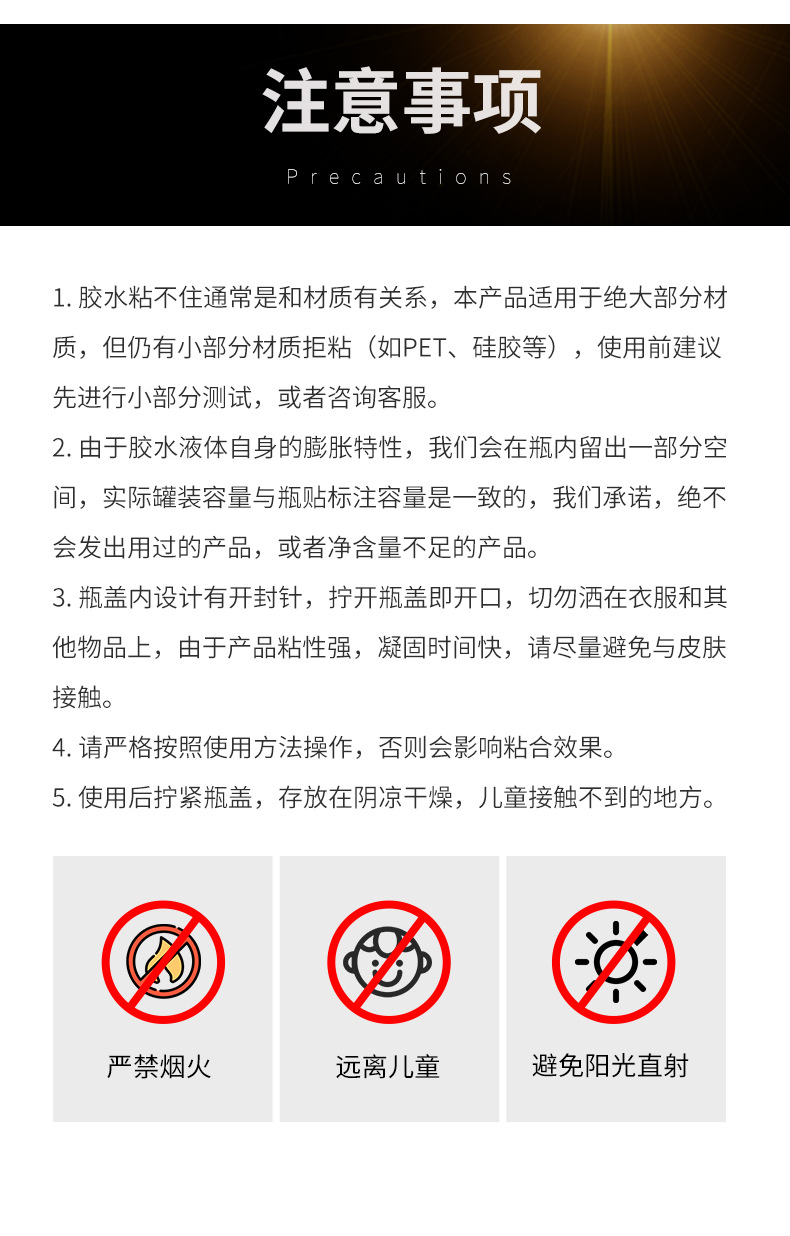 注意事项

Precautions

1. 胶水粘不住通常是和材质有关系，本产品适用于绝大部分材质，但仍有小部分材质拒粘（如PET、硅胶等），使用前建议先进行小部分测试，或者咨询客服。

2. 由于胶水液体自身的膨胀特性，我们会在瓶内留出一部分空间，实际罐装容量与瓶贴标注容量是一致的，我们承诺，绝不会发出用过的产品，或者净含量不足的产品。

3. 瓶盖内设计有开封针，拧开瓶盖即开口，切勿洒在衣服和其他物品上，由于产品粘性强，凝固时间快，请尽量避免与皮肤接触。

4. 请严格按照使用方法操作，否则会影响粘合效果。

5. 使用后拧紧瓶盖，存放在阴凉干燥，儿童接触不到的地方。

严禁烟火

远离儿童

避免阳光直射